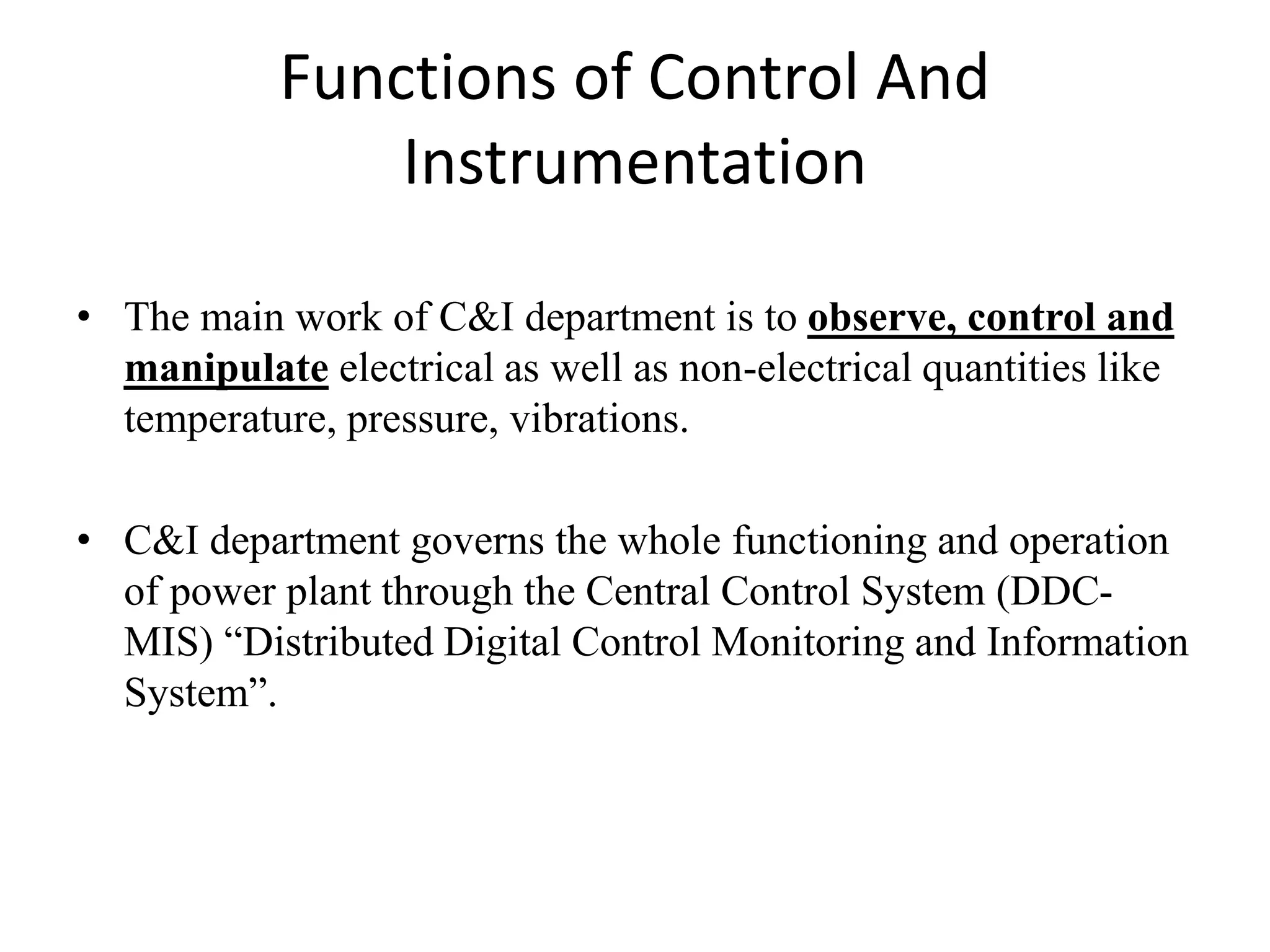 Functions of Control And Instrumentation

• The main work of C&I department is to observe, control and manipulate electrical as well as non-electrical quantities like temperature, pressure, vibrations.

• C&I department governs the whole functioning and operation of power plant through the Central Control System (DDC-MIS) “Distributed Digital Control Monitoring and Information System”.